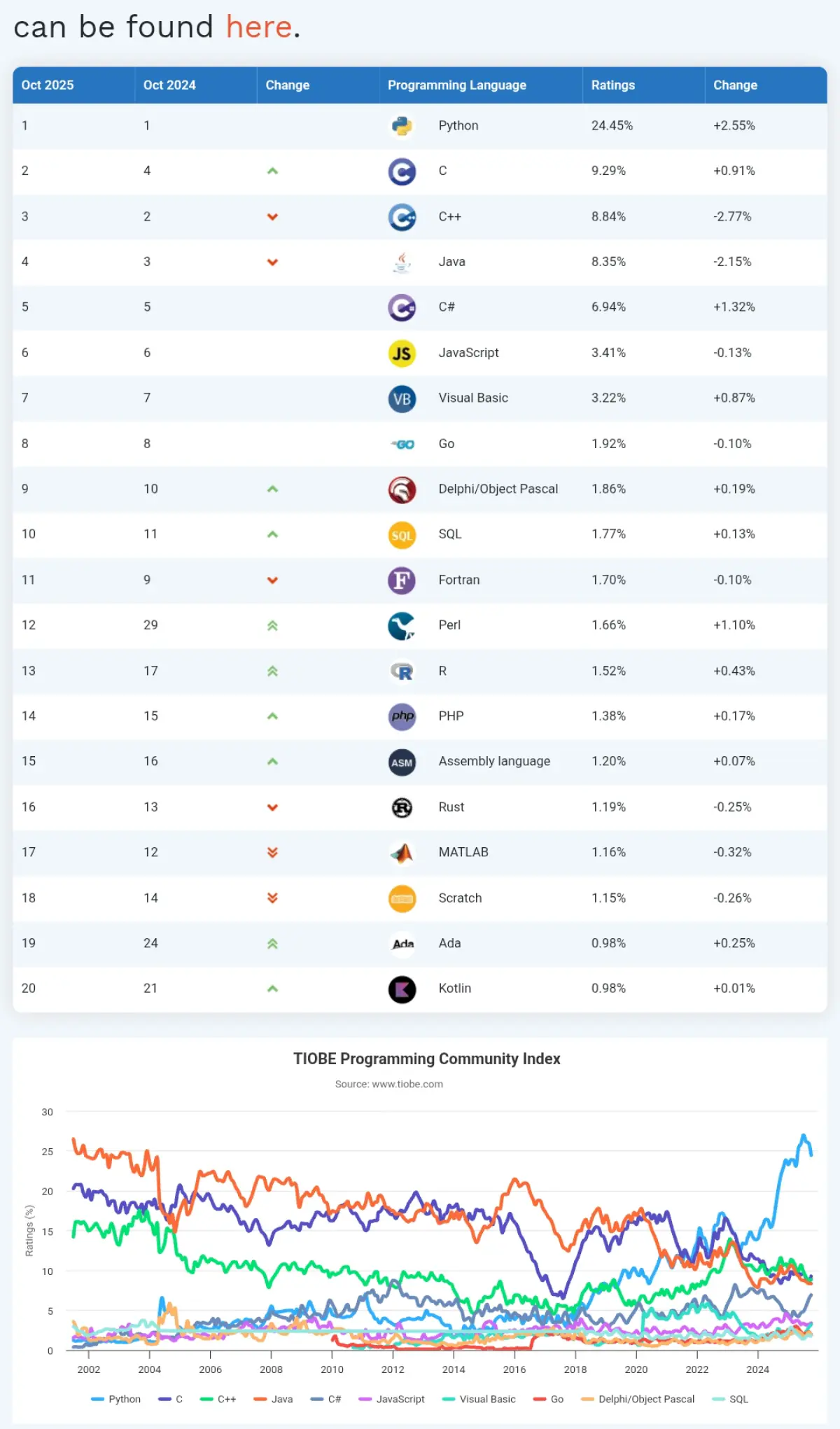 can be found here.

| Oct 2025 | Oct 2024 | Change | Programming Language | Ratings | Change |
|---|---|---|---|---|---|
| 1 | 1 | | Python | 24.45% | +2.55% |
| 2 | 4 | | C | 9.29% | +0.91% |
| 3 | 2 | | C++ | 8.84% | -2.77% |
| 4 | 3 | | Java | 8.35% | -2.15% |
| 5 | 5 | | C# | 6.94% | +1.32% |
| 6 | 6 | | JavaScript | 3.41% | -0.13% |
| 7 | 7 | | Visual Basic | 3.22% | +0.87% |
| 8 | 8 | | Go | 1.92% | -0.10% |
| 9 | 10 | | Delphi/Object Pascal | 1.86% | +0.19% |
| 10 | 11 | | SQL | 1.77% | +0.13% |
| 11 | 9 | | Fortran | 1.70% | -0.10% |
| 12 | 29 | | Perl | 1.66% | +1.10% |
| 13 | 17 | | R | 1.52% | +0.43% |
| 14 | 15 | | PHP | 1.38% | +0.17% |
| 15 | 16 | | Assembly language | 1.20% | +0.07% |
| 16 | 13 | | Rust | 1.19% | -0.25% |
| 17 | 12 | | MATLAB | 1.16% | -0.32% |
| 18 | 14 | | Scratch | 1.15% | -0.26% |
| 19 | 24 | | Ada | 0.98% | +0.25% |
| 20 | 21 | | Kotlin | 0.98% | +0.01% |

TIOBE Programming Community Index

Source: www.tiobe.com

Ratings (%)

30 25 20 15 10 5 0

2002 2004 2006 2008 2010 2012 2014 2016 2018 2020 2022 2024

Python C C++ Java C# JavaScript Visual Basic Go Delphi/Object Pascal SQL